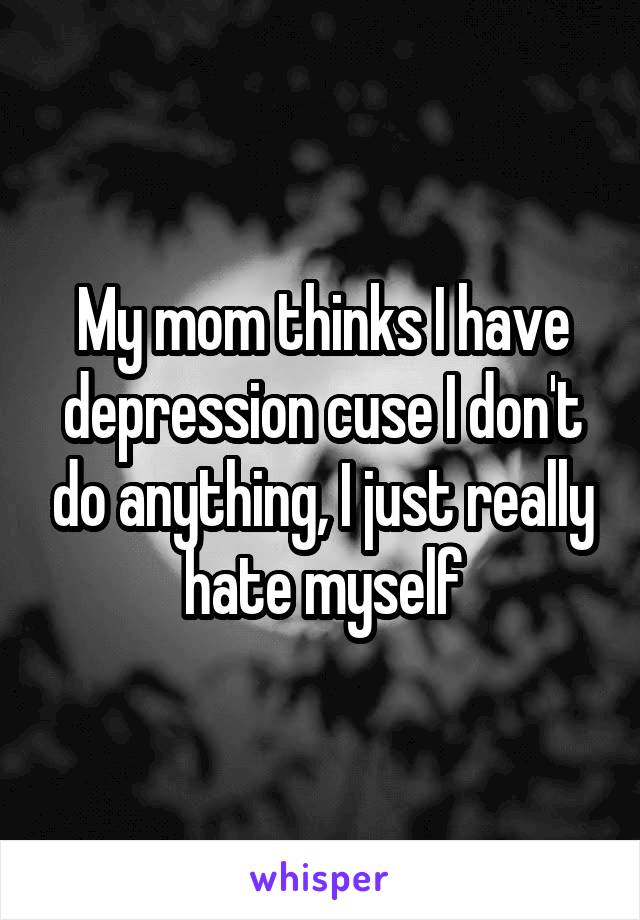 My mom thinks I have depression cuse I don't do anything, I just really hate myself

whisper